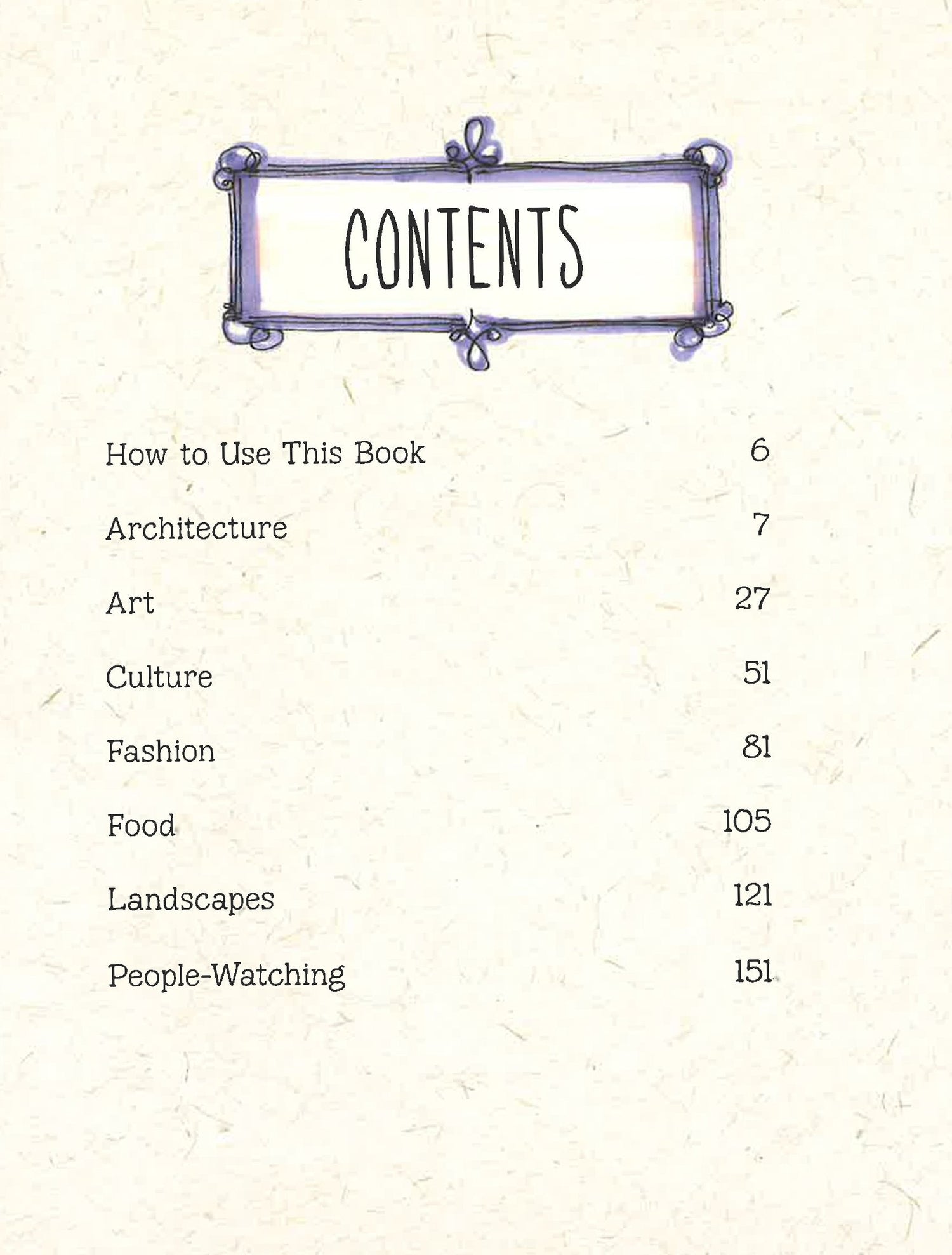 CONTENTS

How to Use This Book 6

Architecture 7

Art 27

Culture 51

Fashion 81

Food 105

Landscapes 121

People-Watching 151